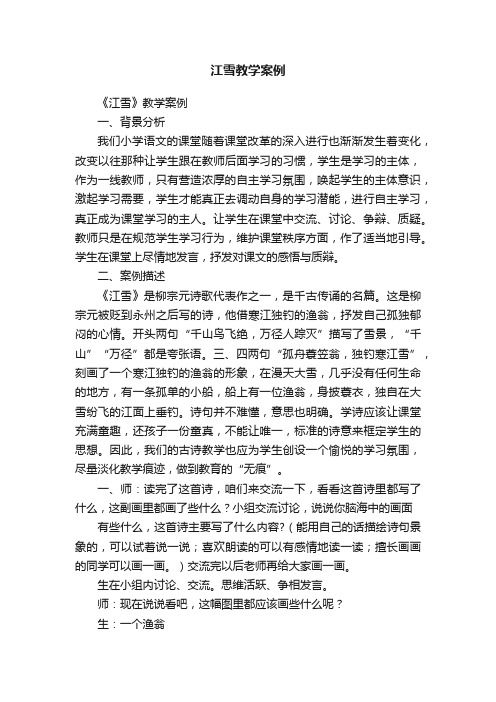 江雪教学案例

《江雪》教学案例

一、背景分析

我们小学语文的课堂随着课堂改革的深入进行也渐渐发生着变化，改变以往那种让学生跟在教师后面学习的习惯，学生是学习的主体，作为一线教师，只有营造浓厚的自主学习氛围，唤起学生的主体意识，激起学习需要，学生才能真正去调动自身的学习潜能，进行自主学习，真正成为课堂学习的主人。让学生在课堂中交流、讨论、争辩、质疑。教师只是在规范学生学习行为，维护课堂秩序方面，作了适当地引导。学生在课堂上尽情地发言，抒发对课文的感悟与质辩。

二、案例描述

《江雪》是柳宗元诗歌代表作之一，是千古传诵的名篇。这是柳宗元被贬到永州之后写的诗，他借寒江独钓的渔翁，抒发自己孤独郁闷的心情。开头两句“千山鸟飞绝，万径人踪灭”描写了雪景，“千山”“万径”都是夸张语。三、四两句“孤舟蓑笠翁，独钓寒江雪”，刻画了一个寒江独钓的渔翁的形象，在漫天大雪，几乎没有任何生命的地方，有一条孤单的小船，船上有一位渔翁，身披蓑衣，独自在大雪纷飞的江面上垂钓。诗句并不难懂，意思也明确。学诗应该让课堂充满童趣，还孩子一份童真，不能让唯一，标准的诗意来框定学生的思想。因此，我们的古诗教学也应为学生创设一个愉悦的学习氛围，尽量淡化教学痕迹，做到教育的“无痕”。

一、师：读完了这首诗，咱们来交流一下，看看这首诗里都写了什么，这副画里都画了些什么？小组交流讨论，说说你脑海中的画面

有些什么，这首诗主要写了什么内容？（能用自己的话描绘诗句景象的，可以试着说一说；喜欢朗读的可以有感情地读一读；擅长画画的同学可以画一画。）交流完以后老师再给大家画一画。

生在小组内讨论、交流。思维活跃、争相发言。

师：现在说说看吧，这幅图里都应该画些什么呢？

生：一个渔翁